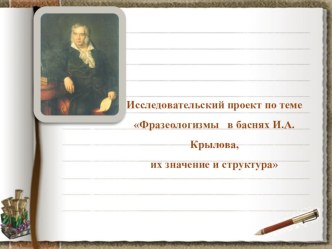 Исследовательский проект по теме «Фразеологизмы в баснях И.А. Крылова, их значение и структура»